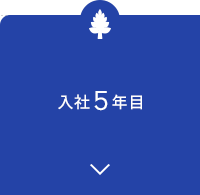 入社5年目